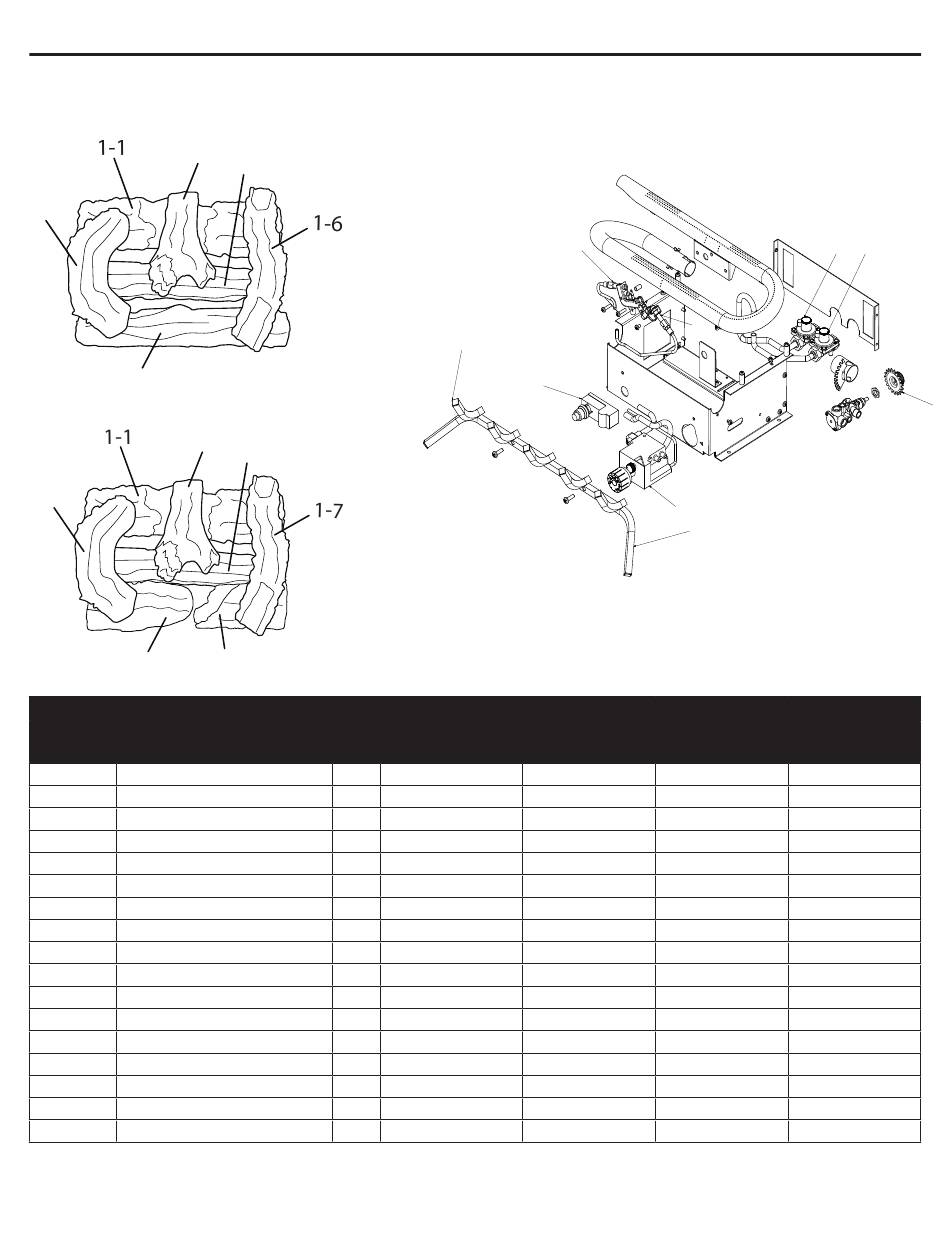 1-1

1-6

1-1

1-7